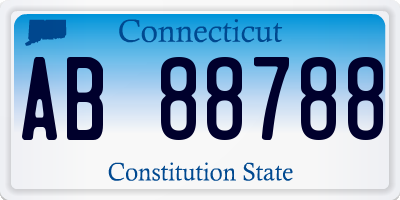 Connecticut

AB 88788

Constitution State